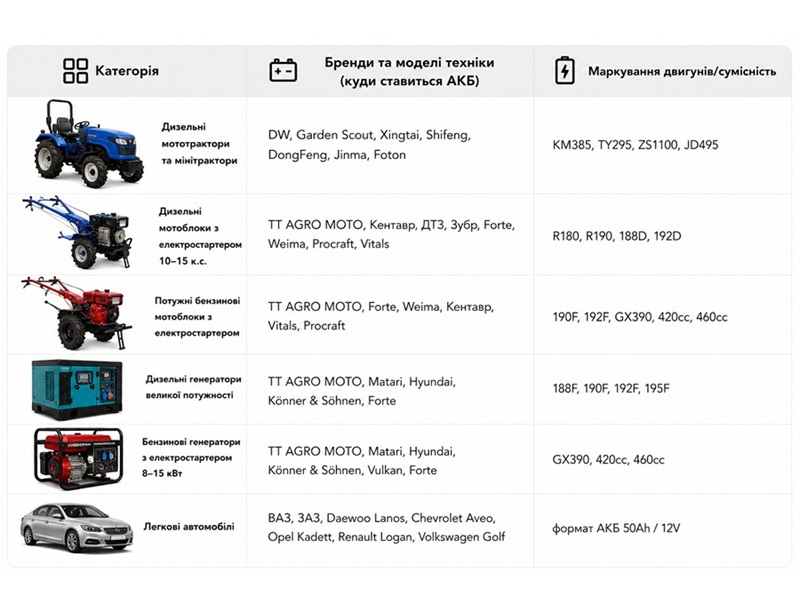 | Категорія | Бренди та моделі техніки (куди ставиться АКБ) | Маркування двигунів/сумісність |
|---|---|---|
| Дизельні мототрактори та мінітрактори | DW, Garden Scout, Xingtai, Shifeng, DongFeng, Jinma, Foton | KM385, TY295, ZS1100, JD495 |
| Дизельні мотоблоки з електростартером 10–15 к.с. | TT AGRO MOTO, Кентавр, ДТЗ, Зубр, Forte, Weima, Procraft, Vitals | R180, R190, 188D, 192D |
| Потужні бензинові мотоблоки з електростартером | TT AGRO MOTO, Forte, Weima, Кентавр, Vitals, Procraft | 190F, 192F, GX390, 420cc, 460cc |
| Дизельні генератори великої потужності | TT AGRO MOTO, Matari, Hyundai, Könner & Söhnen, Forte | 188F, 190F, 192F, 195F |
| Бензинові генератори з електростартером 8–15 кВт | TT AGRO MOTO, Matari, Hyundai, Könner & Söhnen, Vulkan, Forte | GX390, 420cc, 460cc |
| Легкові автомобілі | ВАЗ, ЗАЗ, Daewoo Lanos, Chevrolet Aveo, Opel Kadett, Renault Logan, Volkswagen Golf | формат АКБ 50Ah / 12V |